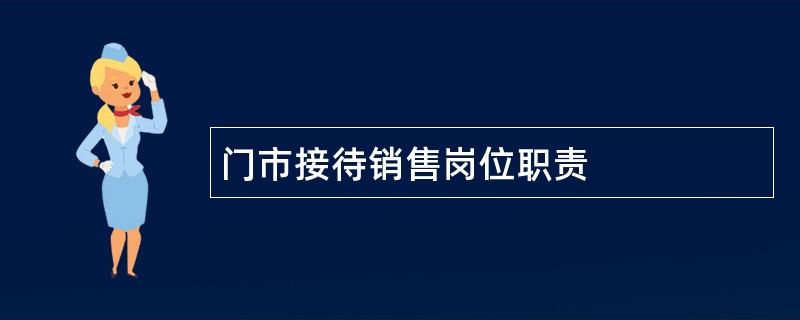 门市接待销售岗位职责